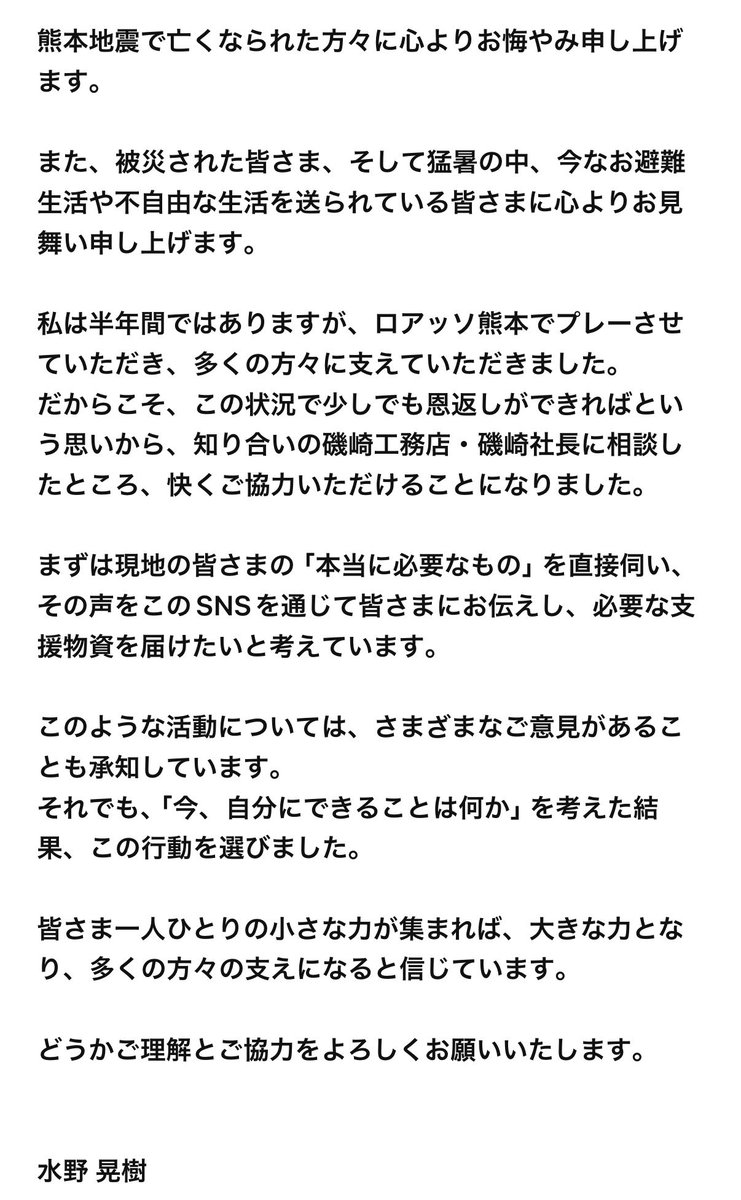 熊本地震で亡くなられた方々に心よりお悔やみ申し上げます。

また、被災された皆さま、そして猛暑の中、今なお避難生活や不自由な生活を送られている皆さまに心よりお見舞い申し上げます。

私は半年間ではありますが、ロアッソ熊本でプレーさせていただき、多くの方々に支えていただきました。
だからこそ、この状況で少しでも恩返しができればという思いから、知り合いの磯崎工務店・磯崎社長に相談したところ、快くご協力いただけることになりました。

まずは現地の皆さまの「本当に必要なもの」を直接伺い、その声をこのSNSを通じて皆さまにお伝えし、必要な支援物資を届けたいと考えています。

このような活動については、さまざまなご意見があることも承知しています。
それでも、「今、自分にできることは何か」を考えた結果、この行動を選びました。

皆さま一人ひとりの小さな力が集まれば、大きな力となり、多くの方々の支えになると信じています。

どうかご理解とご協力をよろしくお願いいたします。

水野 晃樹